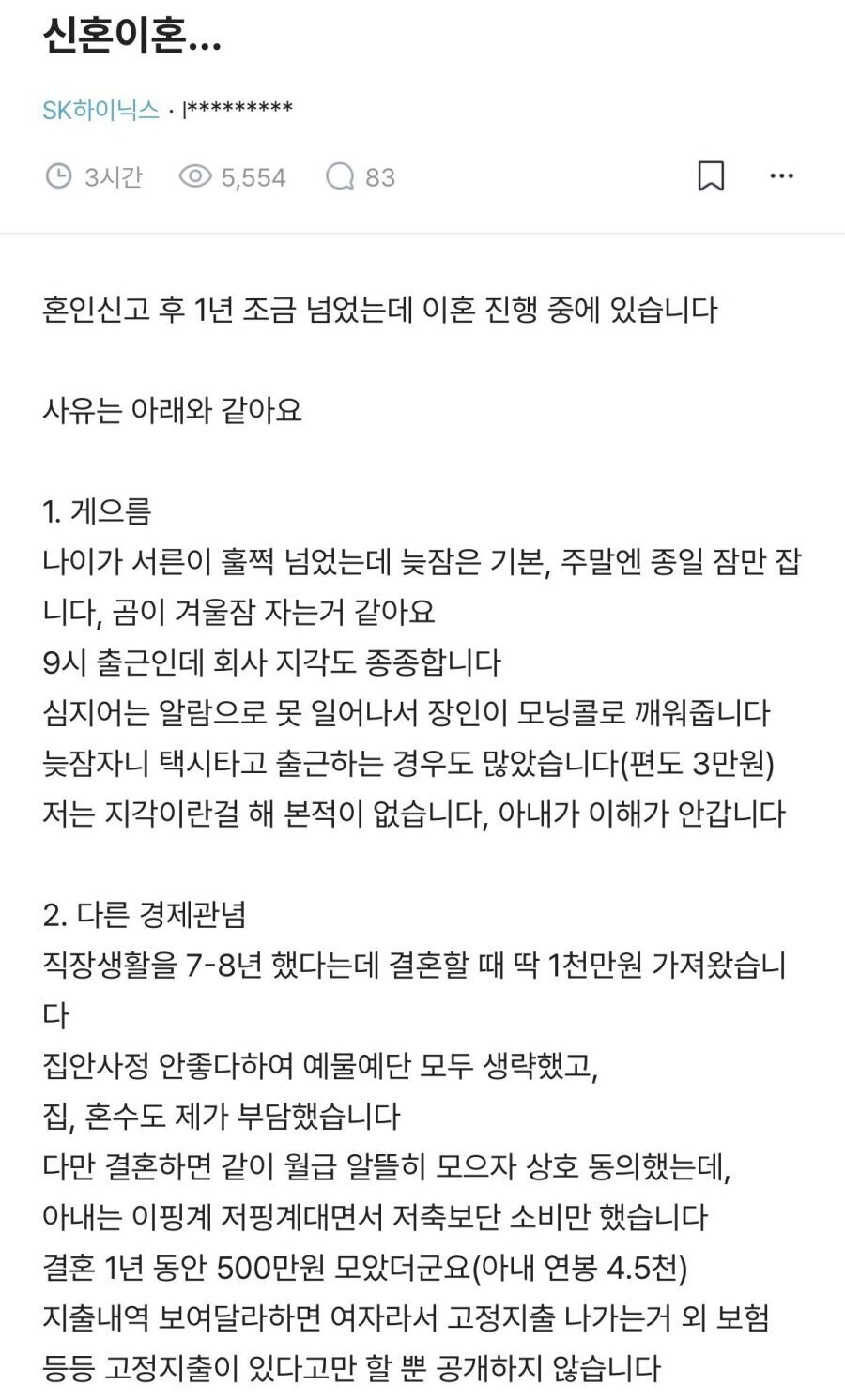 신혼이혼...

SK하이닉스 · l*********

3시간 5,554 83

혼인신고 후 1년 조금 넘었는데 이혼 진행 중에 있습니다

사유는 아래와 같아요

1. 게으름
나이가 서른이 훌쩍 넘었는데 늦잠은 기본, 주말엔 종일 잠만 잡니다, 곰이 겨울잠 자는거 같아요
9시 출근인데 회사 지각도 종종합니다
심지어는 알람으로 못 일어나서 장인이 모닝콜로 깨워줍니다
늦잠자니 택시타고 출근하는 경우도 많았습니다(편도 3만원)
저는 지각이란걸 해 본적이 없습니다, 아내가 이해가 안갑니다

2. 다른 경제관념
직장생활을 7-8년 했다는데 결혼할 때 딱 1천만원 가져왔습니다
집안사정 안좋다하여 예물예단 모두 생략했고,
집, 혼수도 제가 부담했습니다
다만 결혼하면 같이 월급 알뜰히 모으자 상호 동의했는데,
아내는 이핑계 저핑계대면서 저축보단 소비만 했습니다
결혼 1년 동안 500만원 모았더군요(아내 연봉 4.5천)
지출내역 보여달라하면 여자라서 고정지출 나가는거 외 보험 등등 고정지출이 있다고만 할 뿐 공개하지 않습니다